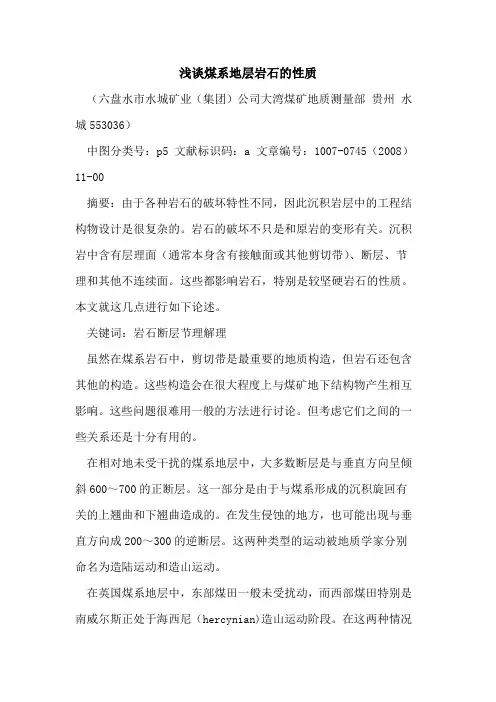 浅谈煤系地层岩石的性质

（六盘水市水城矿业（集团）公司大湾煤矿地质测量部 贵州 水城 553036）

中图分类号：p5 文献标识码：a 文章编号：1007-0745（2008）11-00

摘要：由于各种岩石的破坏特性不同，因此沉积岩层中的工程结构物设计是很复杂的。岩石的破坏不只是和原岩的变形有关。沉积岩中含有层理面（通常本身含有接触面或其他剪切带）、断层、节理和其他不连续面。这些都影响岩石，特别是较坚硬岩石的性质。本文就这几点进行如下论述。

关键词：岩石断层节理解理

虽然在煤系岩石中，剪切带是最重要的地质构造，但岩石还包含其他的构造。这些构造会在很大程度上与煤矿地下结构物产生相互影响。这些问题很难用一般的方法进行讨论。但考虑它们之间的一些关系还是十分有用的。

在相对地未受干扰的煤系地层中，大多数断层是与垂直方向呈倾斜 600～700 的正断层。这一部分是由于与煤系形成的沉积旋回有关的上翘曲和下翘曲造成的。在发生侵蚀的地方，也可能出现与垂直方向成 200～300 的逆断层。这两种类型的运动被地质学家分别命名为造陆运动和造山运动。

在英国煤系地层中，东部煤田一般未受扰动，而西部煤田特别是南威尔斯正处于海西尼（hercynian)造山运动阶段。在这两种情况